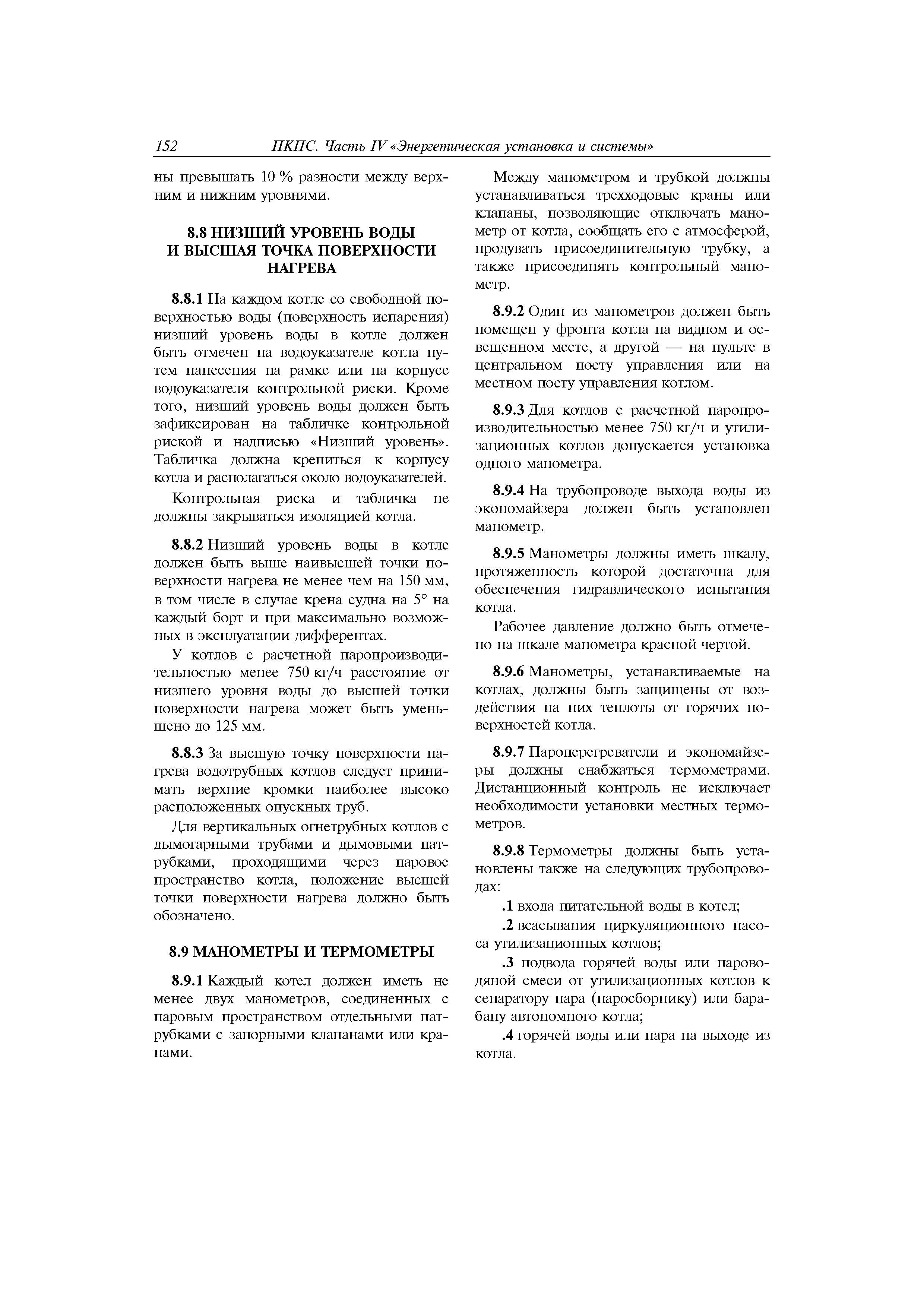 152 ПКПС. Часть IV «Энергетическая установка и системы»

ны превышать 10 % разности между верхним и нижним уровнями.

8.8 НИЗШИЙ УРОВЕНЬ ВОДЫ И ВЫСШАЯ ТОЧКА ПОВЕРХНОСТИ НАГРЕВА

8.8.1 На каждом котле со свободной поверхностью воды (поверхность испарения) низший уровень воды в котле должен быть отмечен на водоуказателе котла путем нанесения на рамке или на корпусе водоуказателя контрольной риски. Кроме того, низший уровень воды должен быть зафиксирован на табличке контрольной риской и надписью «Низший уровень». Табличка должна крепиться к корпусу котла и располагаться около водоуказателей.

Контрольная риска и табличка не должны закрываться изоляцией котла.

8.8.2 Низший уровень воды в котле должен быть выше наивысшей точки поверхности нагрева не менее чем на 150 мм, в том числе в случае крена судна на 5° на каждый борт и при максимально возможных в эксплуатации дифферентах.

У котлов с расчетной паропроизводительностью менее 750 кг/ч расстояние от низшего уровня воды до высшей точки поверхности нагрева может быть уменьшено до 125 мм.

8.8.3 За высшую точку поверхности нагрева водотрубных котлов следует принимать верхние кромки наиболее высоко расположенных опускных труб.

Для вертикальных огнетрубных котлов с дымогарными трубами и дымовыми патрубками, проходящими через паровое пространство котла, положение высшей точки поверхности нагрева должно быть обозначено.

8.9 МАНОМЕТРЫ И ТЕРМОМЕТРЫ

8.9.1 Каждый котел должен иметь не менее двух манометров, соединенных с паровым пространством отдельными патрубками с запорными клапанами или кранами.

Между манометром и трубкой должны устанавливаться трехходовые краны или клапаны, позволяющие отключать манометр от котла, сообщать его с атмосферой, продувать присоединительную трубку, а также присоединять контрольный манометр.

8.9.2 Один из манометров должен быть помещен у фронта котла на видном и освещенном месте, а другой — на пульте в центральном посту управления или на местном посту управления котлом.

8.9.3 Для котлов с расчетной паропроизводительностью менее 750 кг/ч и утилизационных котлов допускается установка одного манометра.

8.9.4 На трубопроводе выхода воды из экономайзера должен быть установлен манометр.

8.9.5 Манометры должны иметь шкалу, протяженность которой достаточна для обеспечения гидравлического испытания котла.

Рабочее давление должно быть отмечено на шкале манометра красной чертой.

8.9.6 Манометры, устанавливаемые на котлах, должны быть защищены от воздействия на них теплоты от горячих поверхностей котла.

8.9.7 Пароперегреватели и экономайзеры должны снабжаться термометрами. Дистанционный контроль не исключает необходимости установки местных термометров.

8.9.8 Термометры должны быть установлены также на следующих трубопроводах:

.1 входа питательной воды в котел;

.2 всасывания циркуляционного насоса утилизационных котлов;

.3 подвода горячей воды или пароводяной смеси от утилизационных котлов к сепаратору пара (паросборнику) или барабану автономного котла;

.4 горячей воды или пара на выходе из котла.